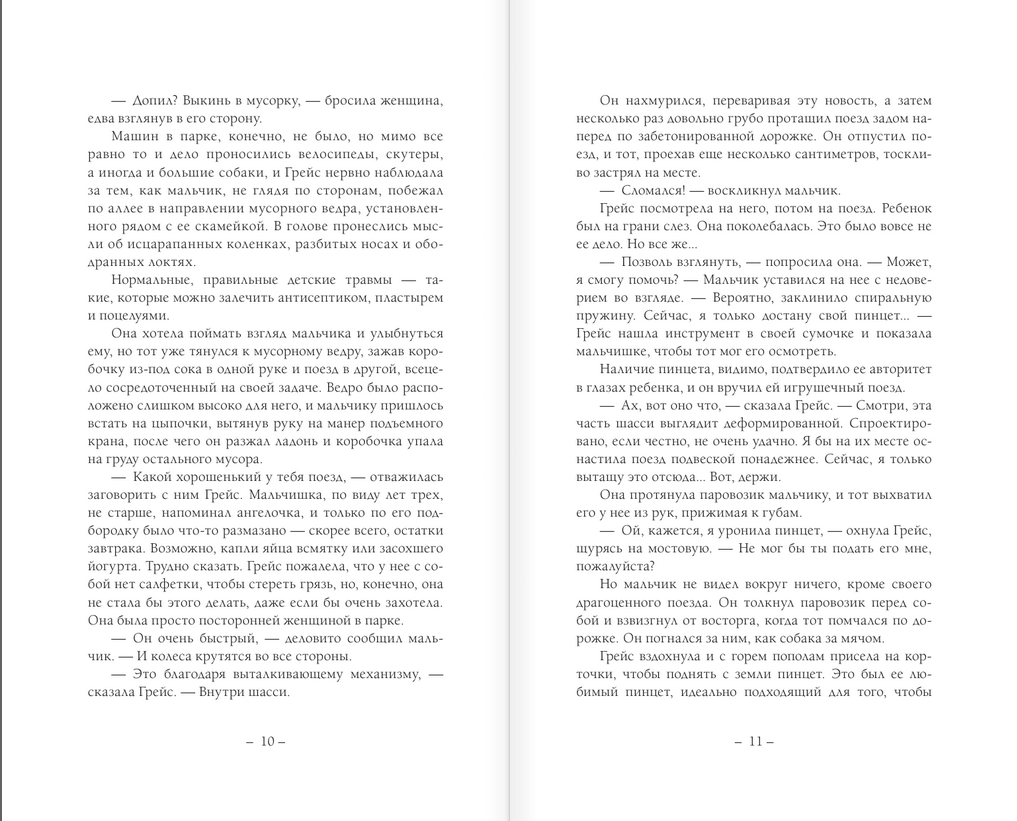 — Допил? Выкинь в мусорку, — бросила женщина, едва взглянув в его сторону.

Машин в парке, конечно, не было, но мимо все равно то и дело проносились велосипеды, скутеры, а иногда и большие собаки, и Грейс нервно наблюдала за тем, как мальчик, не глядя по сторонам, побежал по аллее в направлении мусорного ведра, установленного рядом с ее скамейкой. В голове пронеслись мысли об исцарапанных коленках, разбитых носах и ободранных локтях.

Нормальные, правильные детские травмы — такие, которые можно залечить антисептиком, пластырем и поцелуями.

Она хотела поймать взгляд мальчика и улыбнуться ему, но тот уже тянулся к мусорному ведру, зажав коробочку из-под сока в одной руке и поезд в другой, всецело сосредоточенный на своей задаче. Ведро было расположено слишком высоко для него, и мальчику пришлось встать на цыпочки, вытянув руку на манер подъемного крана, после чего он разжал ладонь и коробочка упала на груду остального мусора.

— Какой хорошенький у тебя поезд, — отважилась заговорить с ним Грейс. Мальчишка, по виду лет трех, не старше, напоминал ангелочка, и только по его подбородку было что-то размазано — скорее всего, остатки завтрака. Возможно, капли яйца всмятку или засохшего йогурта. Трудно сказать. Грейс пожалела, что у нее с собой нет салфетки, чтобы стереть грязь, но, конечно, она не стала бы этого делать, даже если бы очень захотела. Она была просто посторонней женщиной в парке.

— Он очень быстрый, — деловито сообщил мальчик. — И колеса крутятся во все стороны.

— Это благодаря выталкивающему механизму, — сказала Грейс. — Внутри шасси.

– 10 –

Он нахмурился, переваривая эту новость, а затем несколько раз довольно грубо протащил поезд задом наперед по забетонированной дорожке. Он отпустил поезд, и тот, проехав еще несколько сантиметров, тоскливо застрял на месте.

— Сломался! — воскликнул мальчик.

Грейс посмотрела на него, потом на поезд. Ребенок был на грани слез. Она поколебалась. Это было вовсе не ее дело. Но все же...

— Позволь взглянуть, — попросила она. — Может, я смогу помочь? — Мальчик уставился на нее с недоверием во взгляде. — Вероятно, заклинило спиральную пружину. Сейчас, я только достану свой пинцет... — Грейс нашла инструмент в своей сумочке и показала мальчишке, чтобы тот мог его осмотреть.

Наличие пинцета, видимо, подтвердило ее авторитет в глазах ребенка, и он вручил ей игрушечный поезд.

— Ах, вот оно что, — сказала Грейс. — Смотри, эта часть шасси выглядит деформированной. Спроектировано, если честно, не очень удачно. Я бы на их месте оснастила поезд подвеской понадежнее. Сейчас, я только вытащу это отсюда... Вот, держи.

Она протянула паровозик мальчику, и тот выхватил его у нее из рук, прижимая к губам.

— Ой, кажется, я уронила пинцет, — охнула Грейс, щурясь на мостовую. — Не мог бы ты подать его мне, пожалуйста?

Но мальчик не видел вокруг ничего, кроме своего драгоценного поезда. Он толкнул паровозик перед собой и взвизгнул от восторга, когда тот помчался по дорожке. Он погнался за ним, как собака за мячом.

Грейс вздохнула и с горем пополам присела на корточки, чтобы поднять с земли пинцет. Это был ее любимый пинцет, идеально подходящий для того, чтобы

– 11 –